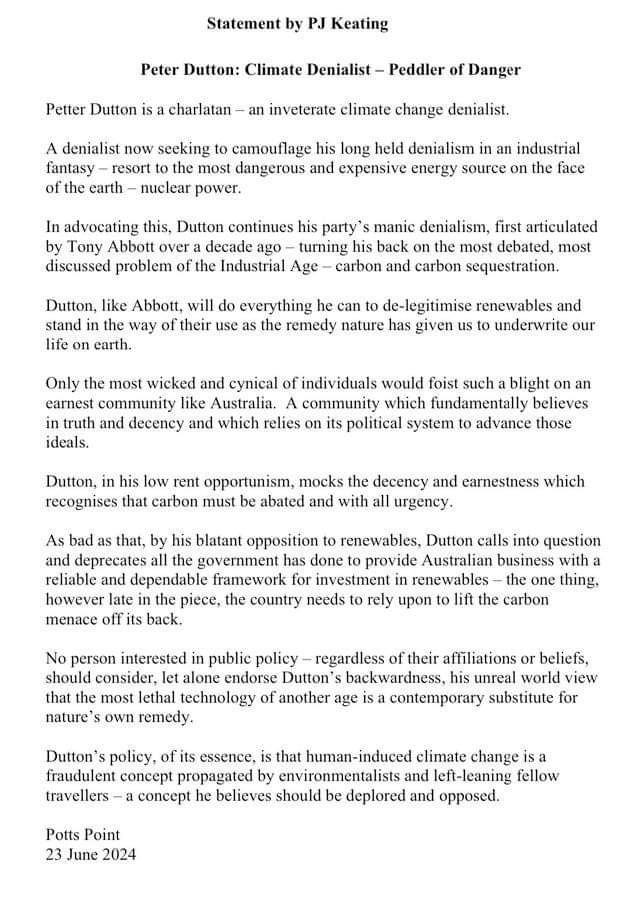 Statement by PJ Keating

Peter Dutton: Climate Denialist – Peddler of Danger

Petter Dutton is a charlatan – an inveterate climate change denialist.

A denialist now seeking to camouflage his long held denialism in an industrial fantasy – resort to the most dangerous and expensive energy source on the face of the earth – nuclear power.

In advocating this, Dutton continues his party's manic denialism, first articulated by Tony Abbott over a decade ago – turning his back on the most debated, most discussed problem of the Industrial Age – carbon and carbon sequestration.

Dutton, like Abbott, will do everything he can to de-legitimise renewables and stand in the way of their use as the remedy nature has given us to underwrite our life on earth.

Only the most wicked and cynical of individuals would foist such a blight on an earnest community like Australia. A community which fundamentally believes in truth and decency and which relies on its political system to advance those ideals.

Dutton, in his low rent opportunism, mocks the decency and earnestness which recognises that carbon must be abated and with all urgency.

As bad as that, by his blatant opposition to renewables, Dutton calls into question and deprecates all the government has done to provide Australian business with a reliable and dependable framework for investment in renewables – the one thing, however late in the piece, the country needs to rely upon to lift the carbon menace off its back.

No person interested in public policy – regardless of their affiliations or beliefs, should consider, let alone endorse Dutton's backwardness, his unreal world view that the most lethal technology of another age is a contemporary substitute for nature's own remedy.

Dutton's policy, of its essence, is that human-induced climate change is a fraudulent concept propagated by environmentalists and left-leaning fellow travellers – a concept he believes should be deplored and opposed.

Potts Point
23 June 2024